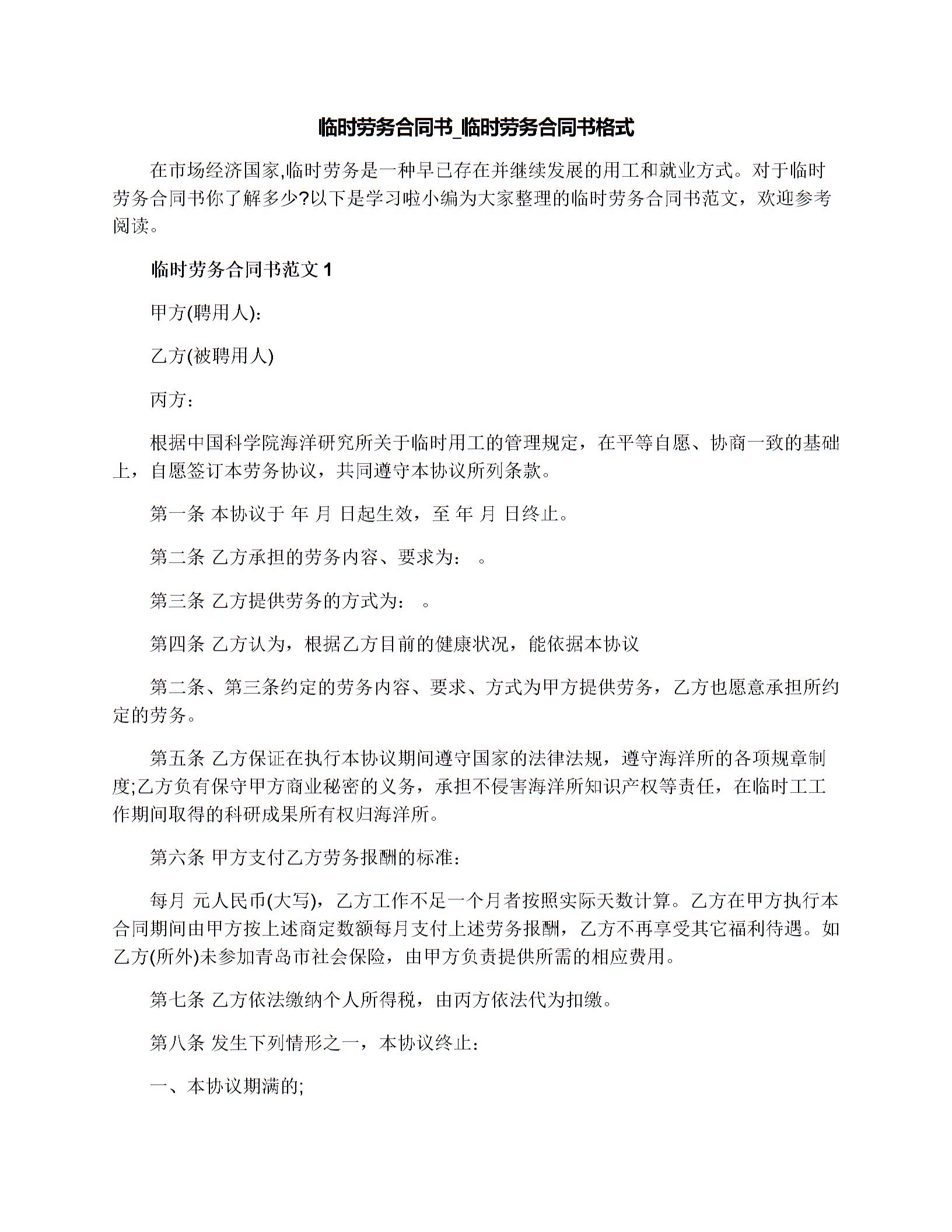 临时劳务合同书_临时劳务合同书格式

在市场经济国家,临时劳务是一种早已存在并继续发展的用工和就业方式。对于临时劳务合同书你了解多少?以下是学习啦小编为大家整理的临时劳务合同书范文，欢迎参考阅读。

临时劳务合同书范文 1

甲方(聘用人):

乙方(被聘用人)

丙方:

根据中国科学院海洋研究所关于临时用工的管理规定，在平等自愿、协商一致的基础上，自愿签订本劳务协议，共同遵守本协议所列条款。

第一条 本协议于 年 月 日起生效，至 年 月 日终止。

第二条 乙方承担的劳务内容、要求为: 。

第三条 乙方提供劳务的方式为: 。

第四条 乙方认为，根据乙方目前的健康状况，能依据本协议

第二条、第三条约定的劳务内容、要求、方式为甲方提供劳务，乙方也愿意承担所约定的劳务。

第五条 乙方保证在执行本协议期间遵守国家的法律法规，遵守海洋所的各项规章制度;乙方负有保守甲方商业秘密的义务，承担不侵害海洋所知识产权等责任，在临时工工作期间取得的科研成果所有权归海洋所。

第六条 甲方支付乙方劳务报酬的标准:

每月 元人民币(大写)，乙方工作不足一个月者按照实际天数计算。乙方在甲方执行本合同期间由甲方按上述商定数额每月支付上述劳务报酬，乙方不再享受其它福利待遇。如乙方(所外)未参加青岛市社会保险，由甲方负责提供所需的相应费用。

第七条 乙方依法缴纳个人所得税，由丙方依法代为扣缴。

第八条 发生下列情形之一，本协议终止:

一、本协议期满的;